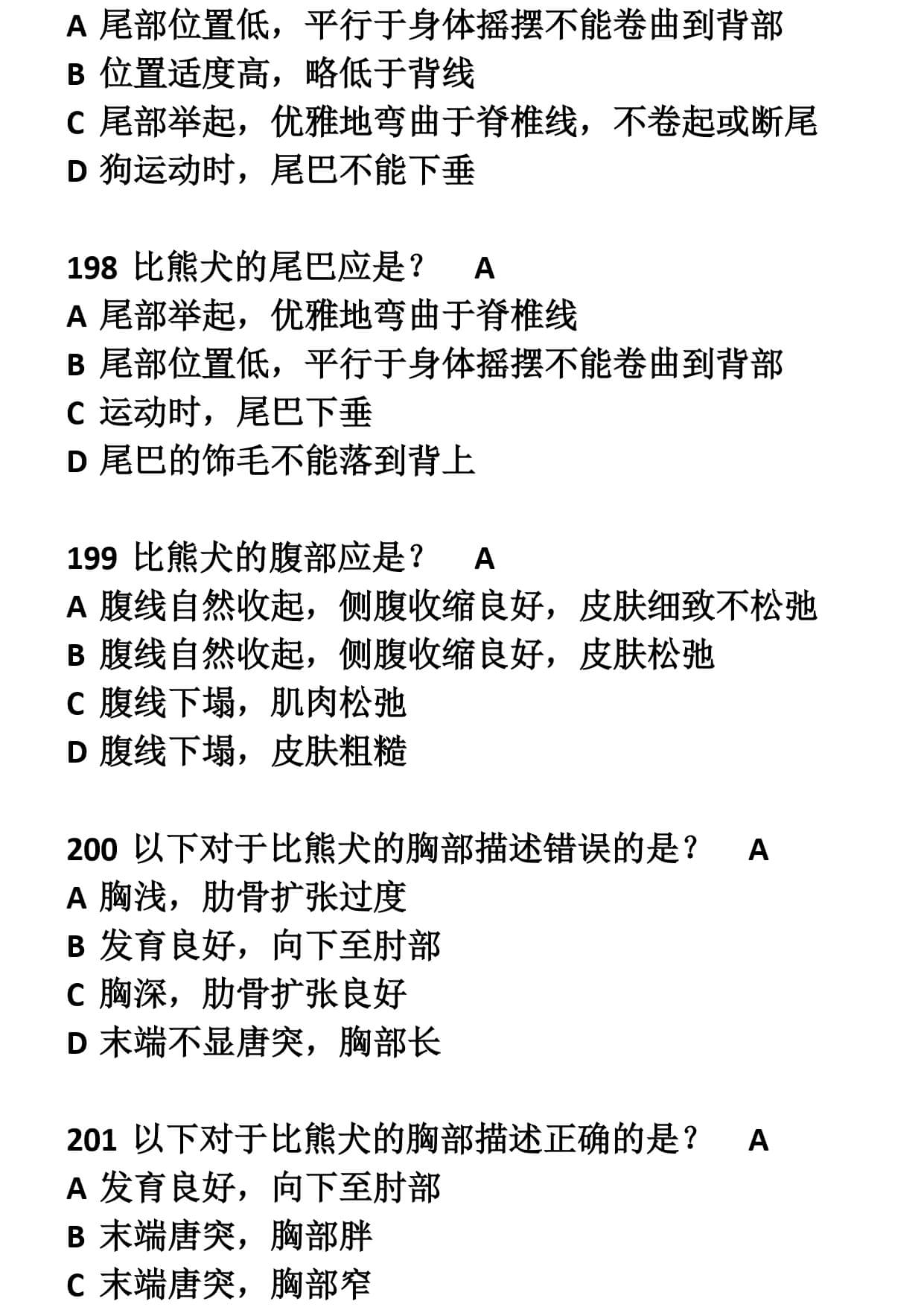 A 尾部位置低，平行于身体摇摆不能卷曲到背部
B 位置适度高，略低于背线
C 尾部举起，优雅地弯曲于脊椎线，不卷起或断尾
D 狗运动时，尾巴不能下垂

198 比熊犬的尾巴应是？ A
A 尾部举起，优雅地弯曲于脊椎线
B 尾部位置低，平行于身体摇摆不能卷曲到背部
C 运动时，尾巴下垂
D 尾巴的饰毛不能落到背上

199 比熊犬的腹部应是？ A
A 腹线自然收起，侧腹收缩良好，皮肤细致不松弛
B 腹线自然收起，侧腹收缩良好，皮肤松弛
C 腹线下塌，肌肉松弛
D 腹线下塌，皮肤粗糙

200 以下对于比熊犬的胸部描述错误的是？ A
A 胸浅，肋骨扩张过度
B 发育良好，向下至肘部
C 胸深，肋骨扩张良好
D 末端不显唐突，胸部长

201 以下对于比熊犬的胸部描述正确的是？ A
A 发育良好，向下至肘部
B 末端唐突，胸部胖
C 末端唐突，胸部窄